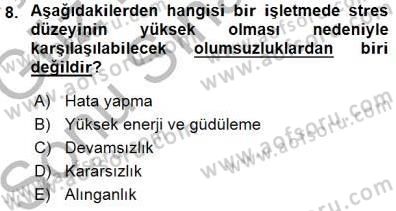 8. Aşağıdakilerden hangisi bir işletmede stres düzeyinin yüksek olması nedeniyle karşılaşılabilecek olumsuzluklardan biri değildir?

A) Hata yapma
B) Yüksek enerji ve güdüleme
C) Devamsızlık
D) Kararsızlık
E) Alınganlık

www.aofsoru.com